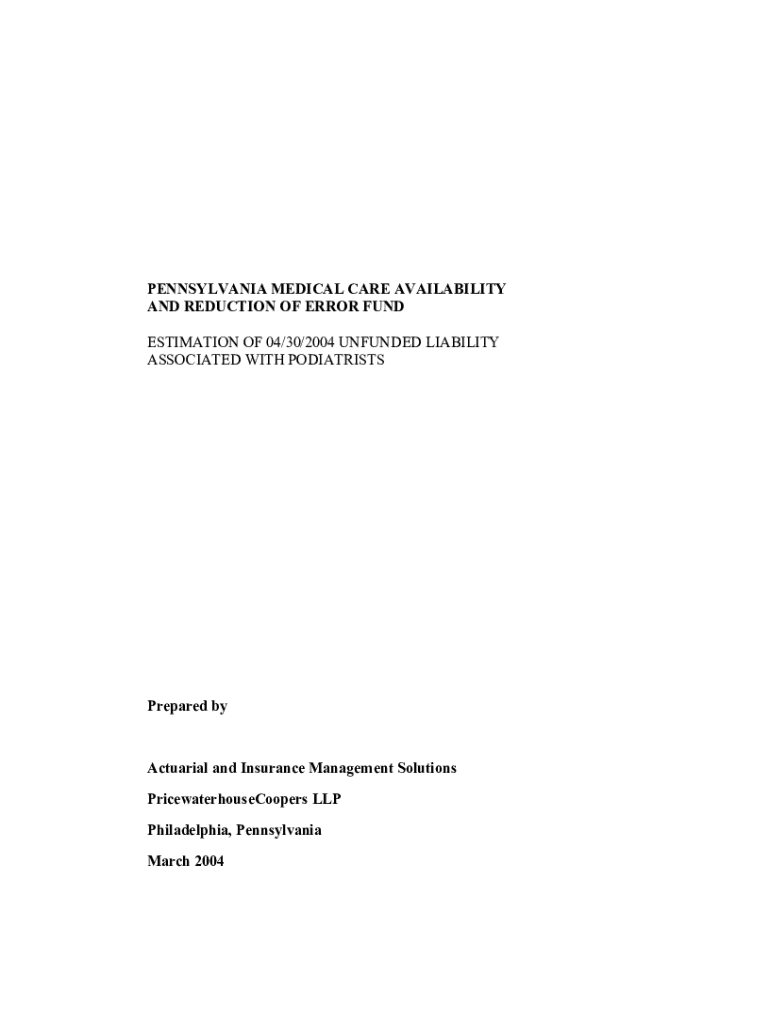 PENNSYLVANIA MEDICAL CARE AVAILABILITY AND REDUCTION OF ERROR FUND

ESTIMATION OF 04/30/2004 UNFUNDED LIABILITY ASSOCIATED WITH PODIATRISTS

Prepared by

Actuarial and Insurance Management Solutions

PricewaterhouseCoopers LLP

Philadelphia, Pennsylvania

March 2004